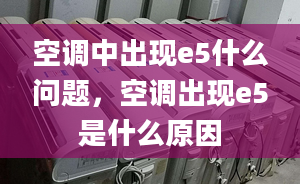 空调中出现e5什么问题，空调出现e5是什么原因